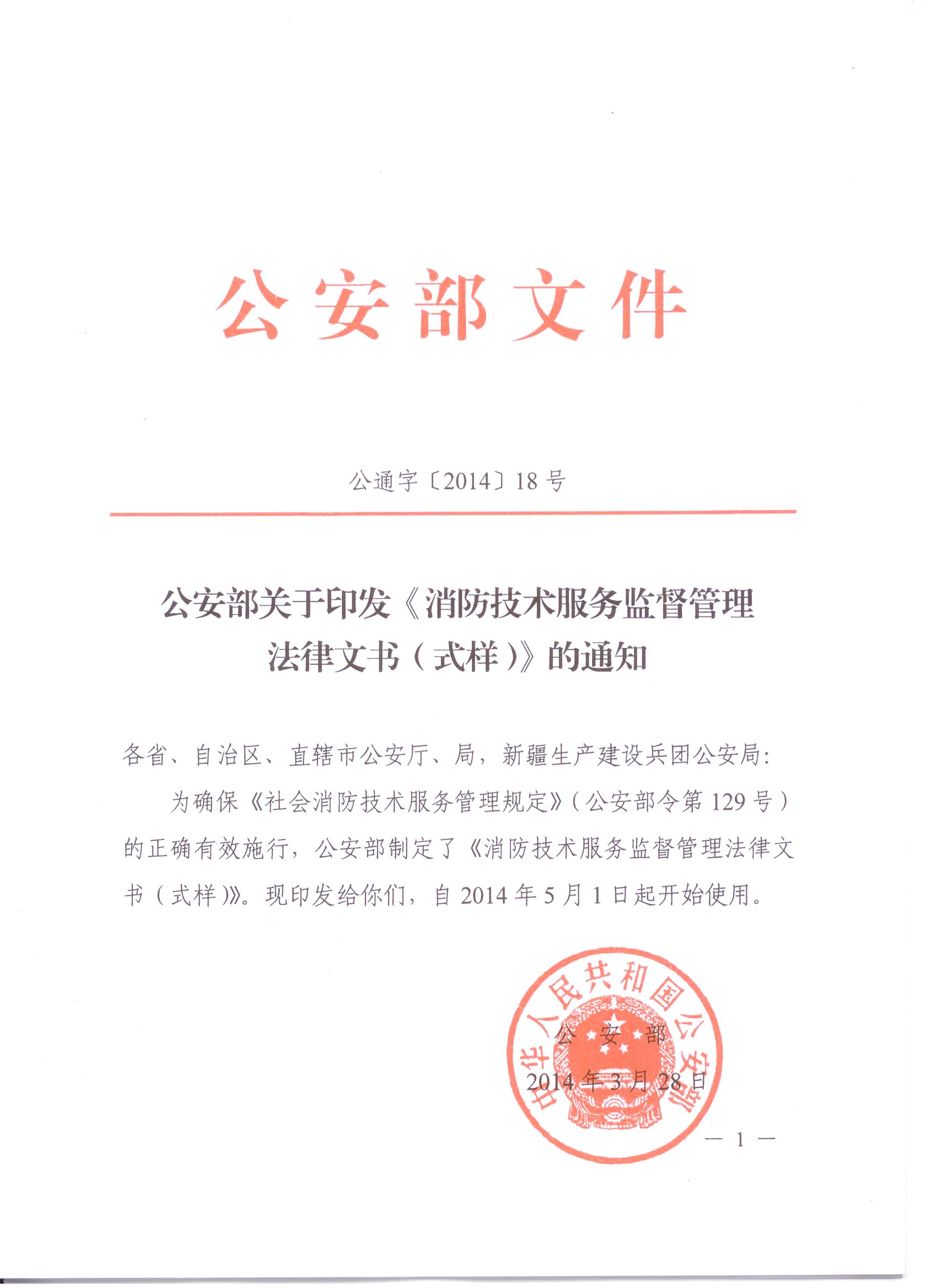 公安部文件

公通字〔2014〕18号

公安部关于印发《消防技术服务监督管理法律文书（式样）》的通知

各省、自治区、直辖市公安厅、局，新疆生产建设兵团公安局：

为确保《社会消防技术服务管理规定》（公安部令第129号）的正确有效施行，公安部制定了《消防技术服务监督管理法律文书（式样）》。现印发给你们，自2014年5月1日起开始使用。

中华人民共和国公安部

公安部

2014年3月28日

— 1 —